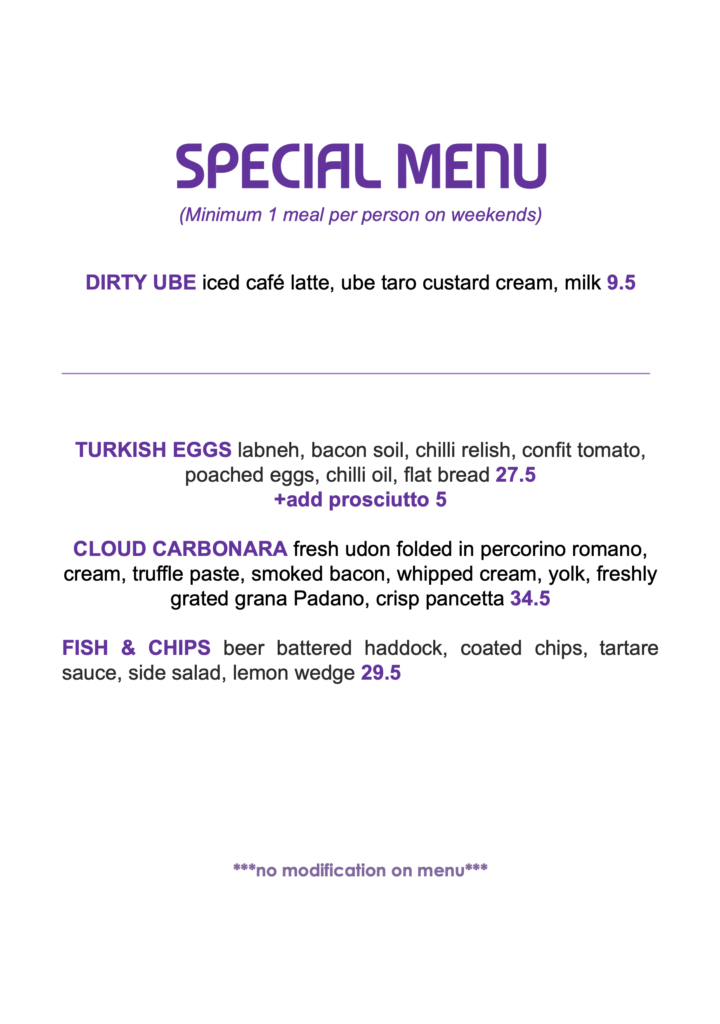 SPECIAL MENU
(Minimum 1 meal per person on weekends)

DIRTY UBE iced café latte, ube taro custard cream, milk 9.5

TURKISH EGGS labneh, bacon soil, chilli relish, confit tomato, poached eggs, chilli oil, flat bread 27.5
+add prosciutto 5

CLOUD CARBONARA fresh udon folded in percorino romano, cream, truffle paste, smoked bacon, whipped cream, yolk, freshly grated grana Padano, crisp pancetta 34.5

FISH & CHIPS beer battered haddock, coated chips, tartare sauce, side salad, lemon wedge 29.5

***no modification on menu***